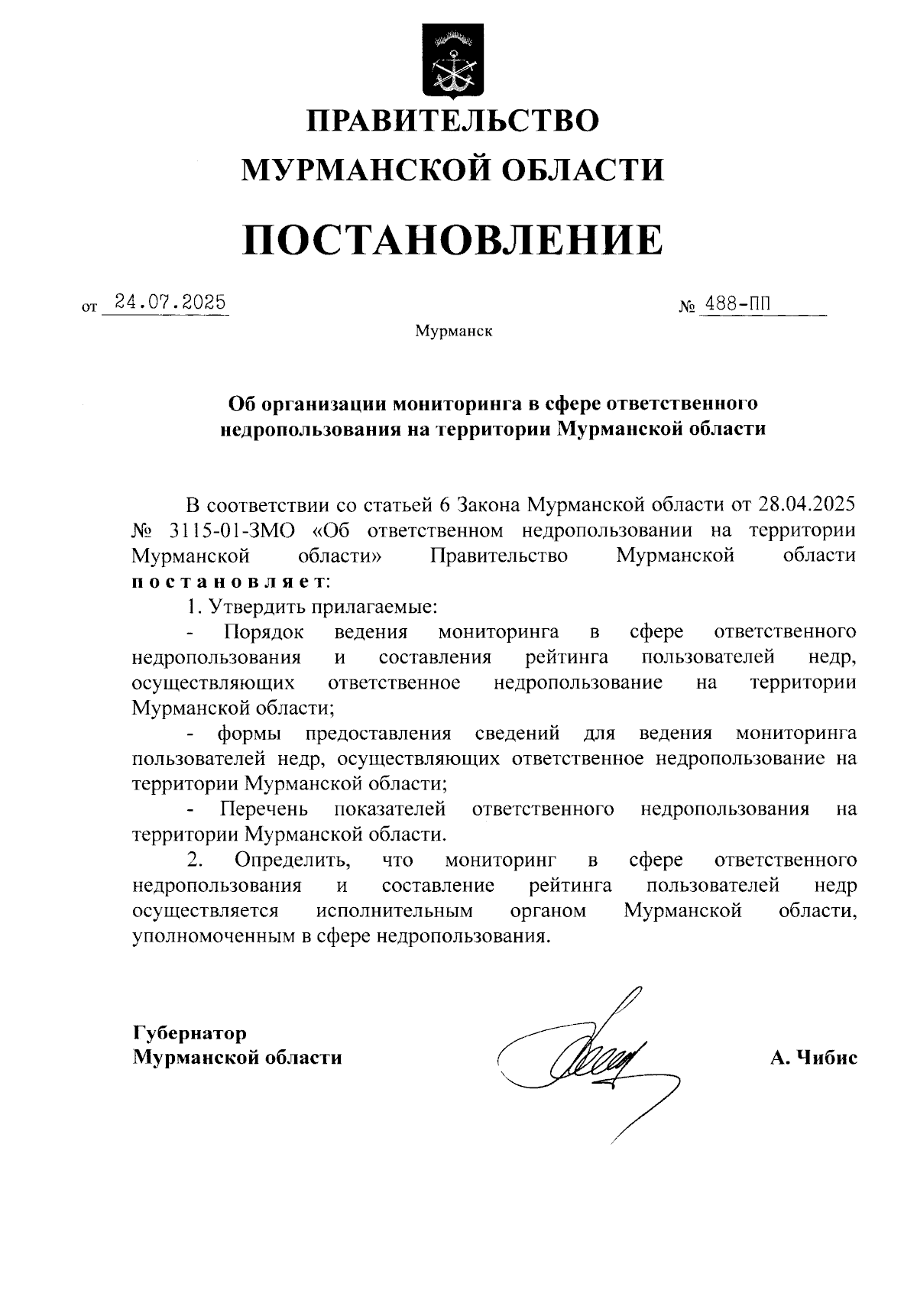 ПРАВИТЕЛЬСТВО
МУРМАНСКОЙ ОБЛАСТИ

ПОСТАНОВЛЕНИЕ

от 24.07.2025 № 488-ПП

Мурманск

Об организации мониторинга в сфере ответственного недропользования на территории Мурманской области

В соответствии со статьей 6 Закона Мурманской области от 28.04.2025 № 3115-01-ЗМО «Об ответственном недропользовании на территории Мурманской области» Правительство Мурманской области постановляет:

1. Утвердить прилагаемые:

- Порядок ведения мониторинга в сфере ответственного недропользования и составления рейтинга пользователей недр, осуществляющих ответственное недропользование на территории Мурманской области;

- формы предоставления сведений для ведения мониторинга пользователей недр, осуществляющих ответственное недропользование на территории Мурманской области;

- Перечень показателей ответственного недропользования на территории Мурманской области.

2. Определить, что мониторинг в сфере ответственного недропользования и составление рейтинга пользователей недр осуществляется исполнительным органом Мурманской области, уполномоченным в сфере недропользования.

Губернатор
Мурманской области

А. Чибис